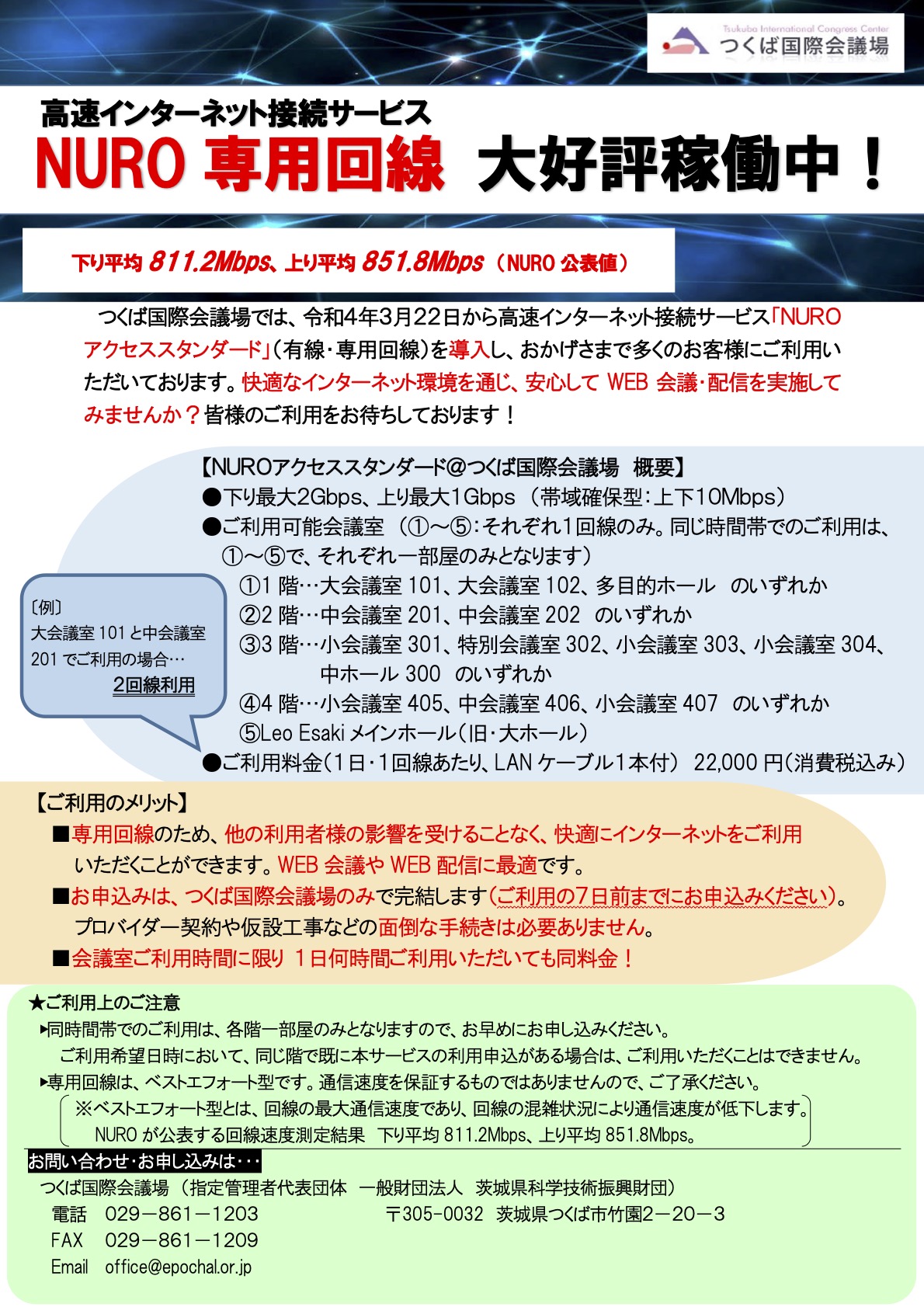 Tsukuba International Congress Center
つくば国際会議場

高速インターネット接続サービス
NURO 専用回線 大好評稼働中！

下り平均 811.2Mbps、上り平均 851.8Mbps （NURO 公表値）

つくば国際会議場では、令和4年3月22日から高速インターネット接続サービス「NURO アクセススタンダード」（有線・専用回線）を導入し、おかげさまで多くのお客様にご利用いただいております。快適なインターネット環境を通じ、安心して WEB 会議・配信を実施してみませんか？皆様のご利用をお待ちしております！

【NUROアクセススタンダード@つくば国際会議場 概要】
●下り最大2Gbps、上り最大1Gbps （帯域確保型：上下10Mbps）
●ご利用可能会議室 （①～⑤：それぞれ1回線のみ。同じ時間帯でのご利用は、①～⑤で、それぞれ一部屋のみとなります）
①1 階…大会議室 101、大会議室 102、多目的ホール のいずれか
②2 階…中会議室 201、中会議室 202 のいずれか
③3 階…小会議室 301、特別会議室 302、小会議室 303、小会議室 304、中ホール 300 のいずれか
④4 階…小会議室 405、中会議室 406、小会議室 407 のいずれか
⑤Leo Esaki メインホール（旧・大ホール）
●ご利用料金（1日・1回線あたり、LAN ケーブル1本付） 22,000 円（消費税込み）

〔例〕
大会議室 101 と中会議室 201 でご利用の場合…
2回線利用

【ご利用のメリット】
■専用回線のため、他の利用者様の影響を受けることなく、快適にインターネットをご利用いただくことができます。WEB 会議や WEB 配信に最適です。
■お申込みは、つくば国際会議場のみで完結します（ご利用の7日前までにお申込みください）。プロバイダー契約や仮設工事などの面倒な手続きは必要ありません。
■会議室ご利用時間に限り 1日何時間ご利用いただいても同料金！

★ご利用上のご注意
▸同時間帯でのご利用は、各階一部屋のみとなりますので、お早めにお申し込みください。
ご利用希望日時において、同じ階で既に本サービスの利用申込がある場合は、ご利用いただくことはできません。
▸専用回線は、ベストエフォート型です。通信速度を保証するものではありませんので、ご了承ください。
※ベストエフォート型とは、回線の最大通信速度であり、回線の混雑状況により通信速度が低下します。
NURO が公表する回線速度測定結果 下り平均 811.2Mbps、上り平均 851.8Mbps。

お問い合わせ・お申し込みは・・・
つくば国際会議場 （指定管理者代表団体 一般財団法人 茨城県科学技術振興財団）
電話 029－861－1203
〒305-0032 茨城県つくば市竹園2－20－3
FAX 029－861－1209
Email office@epochal.or.jp